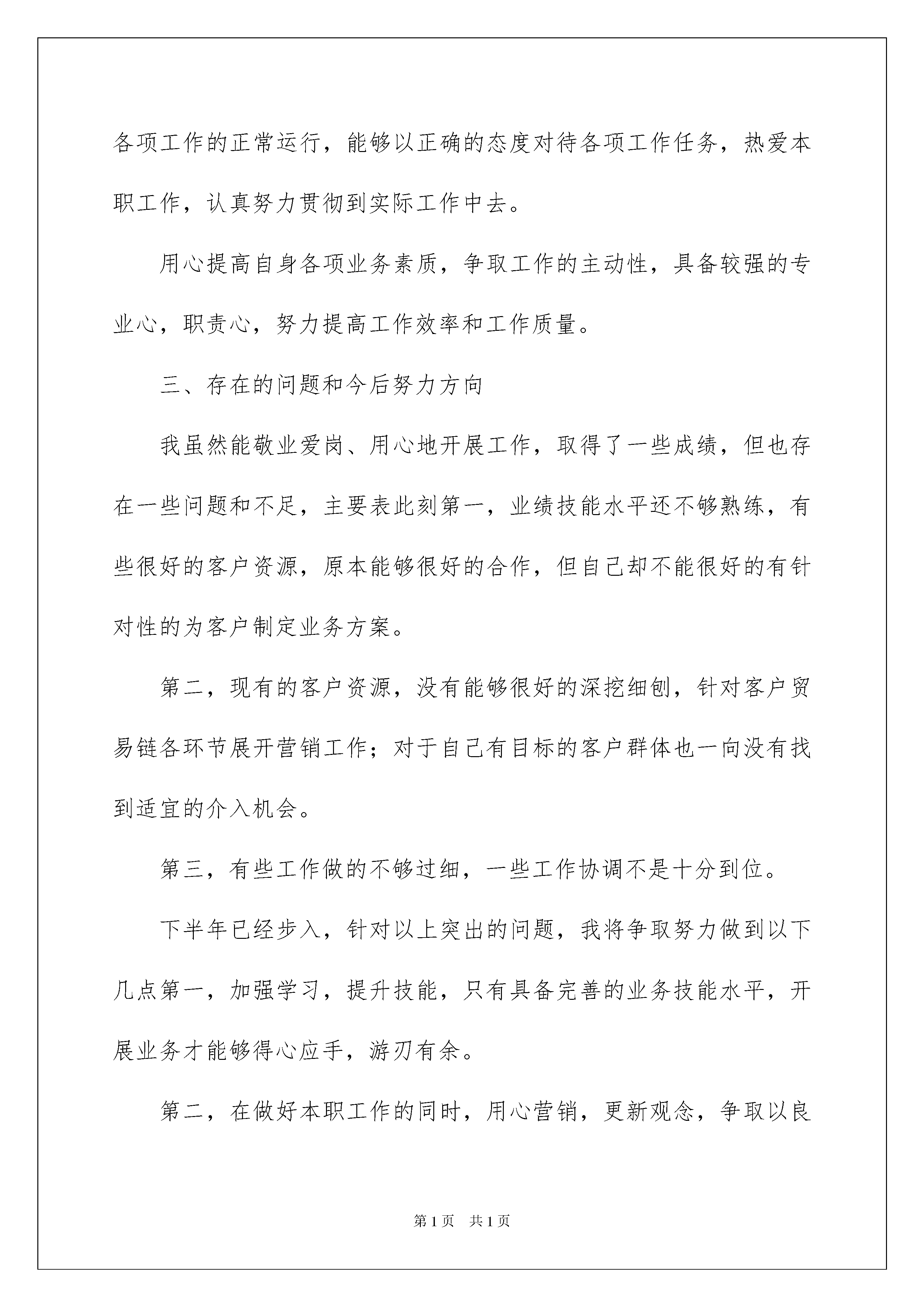 各项工作的正常运行，能够以正确的态度对待各项工作任务，热爱本职工作，认真努力贯彻到实际工作中去。

用心提高自身各项业务素质，争取工作的主动性，具备较强的专业心，职责心，努力提高工作效率和工作质量。

三、存在的问题和今后努力方向

我虽然能敬业爱岗、用心地开展工作，取得了一些成绩，但也存在一些问题和不足，主要表此刻第一，业绩技能水平还不够熟练，有些很好的客户资源，原本能够很好的合作，但自己却不能很好的有针对性的为客户制定业务方案。

第二，现有的客户资源，没有能够很好的深挖细刨，针对客户贸易链各环节展开营销工作；对于自己有目标的客户群体也一向没有找到适宜的介入机会。

第三，有些工作做的不够过细，一些工作协调不是十分到位。

下半年已经步入，针对以上突出的问题，我将争取努力做到以下几点第一，加强学习，提升技能，只有具备完善的业务技能水平，开展业务才能够得心应手，游刃有余。

第二，在做好本职工作的同时，用心营销，更新观念，争取以良

第1页　共1页